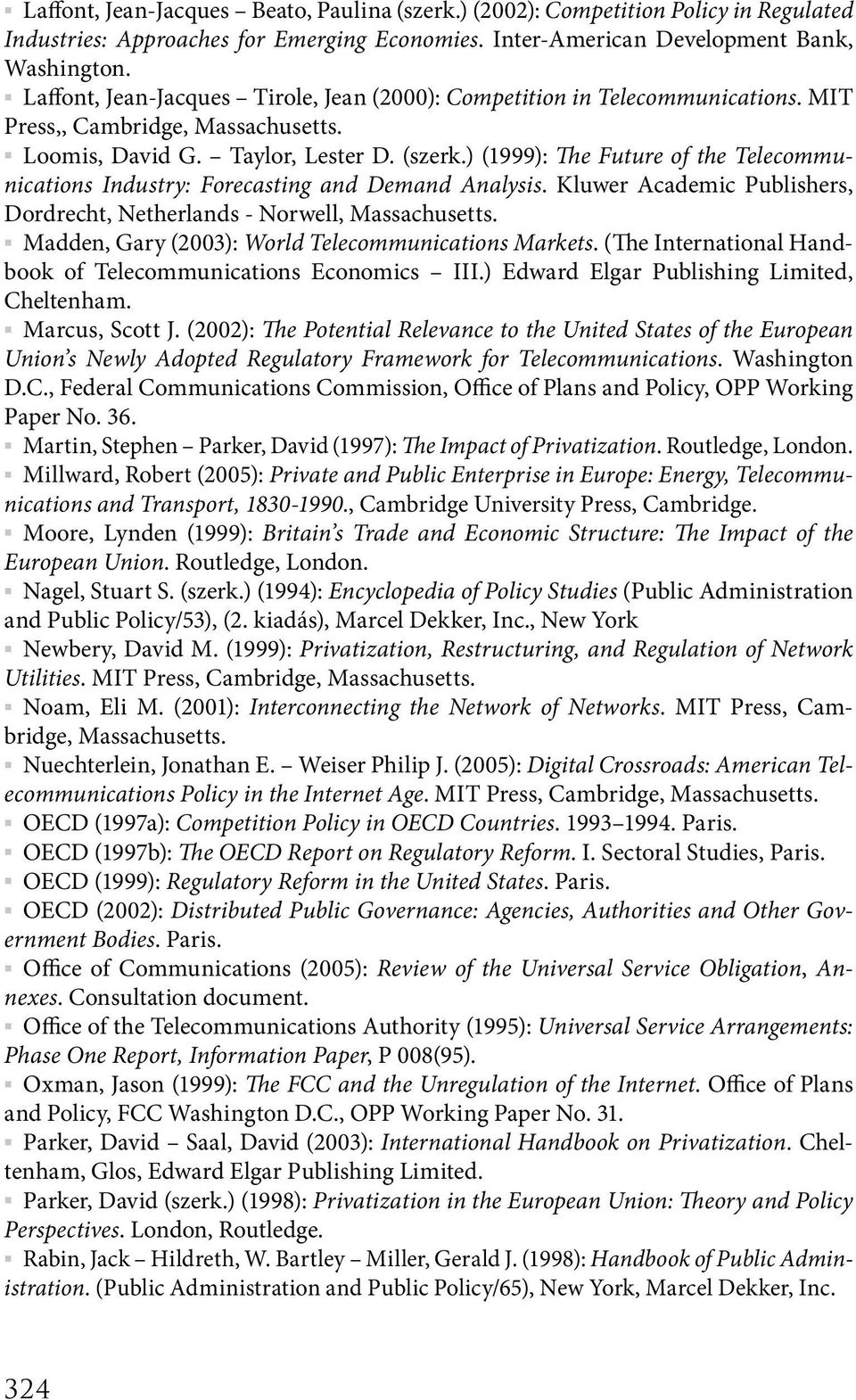 ▪ Laffont, Jean-Jacques – Beato, Paulina (szerk.) (2002): Competition Policy in Regulated Industries: Approaches for Emerging Economies. Inter-American Development Bank, Washington.
▪ Laffont, Jean-Jacques – Tirole, Jean (2000): Competition in Telecommunications. MIT Press,, Cambridge, Massachusetts.
▪ Loomis, David G. – Taylor, Lester D. (szerk.) (1999): The Future of the Telecommunications Industry: Forecasting and Demand Analysis. Kluwer Academic Publishers, Dordrecht, Netherlands - Norwell, Massachusetts.
▪ Madden, Gary (2003): World Telecommunications Markets. (The International Handbook of Telecommunications Economics – III.) Edward Elgar Publishing Limited, Cheltenham.
▪ Marcus, Scott J. (2002): The Potential Relevance to the United States of the European Union's Newly Adopted Regulatory Framework for Telecommunications. Washington D.C., Federal Communications Commission, Office of Plans and Policy, OPP Working Paper No. 36.
▪ Martin, Stephen – Parker, David (1997): The Impact of Privatization. Routledge, London.
▪ Millward, Robert (2005): Private and Public Enterprise in Europe: Energy, Telecommunications and Transport, 1830-1990., Cambridge University Press, Cambridge.
▪ Moore, Lynden (1999): Britain's Trade and Economic Structure: The Impact of the European Union. Routledge, London.
▪ Nagel, Stuart S. (szerk.) (1994): Encyclopedia of Policy Studies (Public Administration and Public Policy/53), (2. kiadás), Marcel Dekker, Inc., New York
▪ Newbery, David M. (1999): Privatization, Restructuring, and Regulation of Network Utilities. MIT Press, Cambridge, Massachusetts.
▪ Noam, Eli M. (2001): Interconnecting the Network of Networks. MIT Press, Cambridge, Massachusetts.
▪ Nuechterlein, Jonathan E. – Weiser Philip J. (2005): Digital Crossroads: American Telecommunications Policy in the Internet Age. MIT Press, Cambridge, Massachusetts.
▪ OECD (1997a): Competition Policy in OECD Countries. 1993–1994. Paris.
▪ OECD (1997b): The OECD Report on Regulatory Reform. I. Sectoral Studies, Paris.
▪ OECD (1999): Regulatory Reform in the United States. Paris.
▪ OECD (2002): Distributed Public Governance: Agencies, Authorities and Other Government Bodies. Paris.
▪ Office of Communications (2005): Review of the Universal Service Obligation, Annexes. Consultation document.
▪ Office of the Telecommunications Authority (1995): Universal Service Arrangements: Phase One Report, Information Paper, P 008(95).
▪ Oxman, Jason (1999): The FCC and the Unregulation of the Internet. Office of Plans and Policy, FCC Washington D.C., OPP Working Paper No. 31.
▪ Parker, David – Saal, David (2003): International Handbook on Privatization. Cheltenham, Glos, Edward Elgar Publishing Limited.
▪ Parker, David (szerk.) (1998): Privatization in the European Union: Theory and Policy Perspectives. London, Routledge.
▪ Rabin, Jack – Hildreth, W. Bartley – Miller, Gerald J. (1998): Handbook of Public Administration. (Public Administration and Public Policy/65), New York, Marcel Dekker, Inc.

324